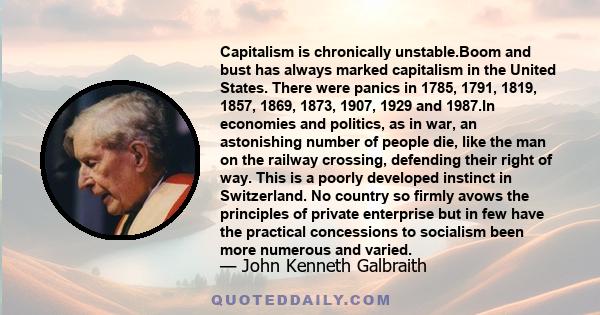 Capitalism is chronically unstable.Boom and bust has always marked capitalism in the United States. There were panics in 1785, 1791, 1819, 1857, 1869, 1873, 1907, 1929 and 1987.In economies and politics, as in war, an astonishing number of people die, like the man on the railway crossing, defending their right of way. This is a poorly developed instinct in Switzerland. No country so firmly avows the principles of private enterprise but in few have the practical concessions to socialism been more numerous and varied.

— John Kenneth Galbraith

QUOTEDDAILY.COM